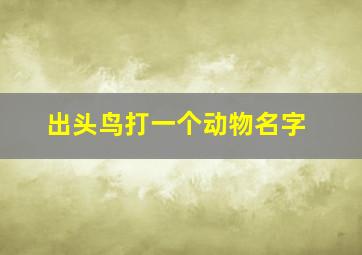 出头鸟打一个动物名字